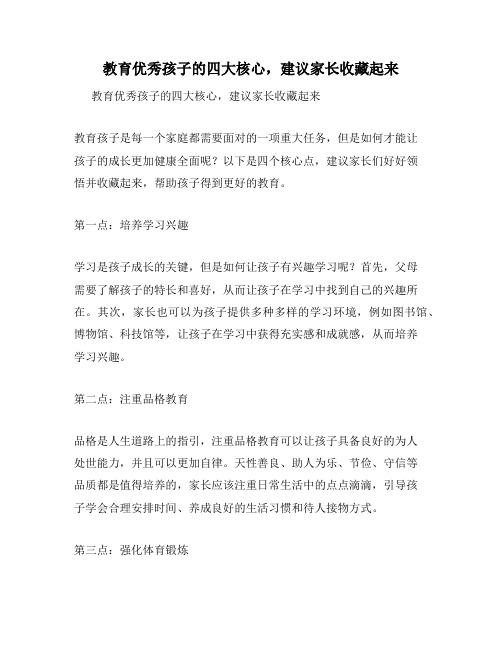 教育优秀孩子的四大核心，建议家长收藏起来

教育优秀孩子的四大核心，建议家长收藏起来

教育孩子是每一个家庭都需要面对的一项重大任务，但是如何才能让孩子的成长更加健康全面呢？以下是四个核心点，建议家长们好好领悟并收藏起来，帮助孩子得到更好的教育。

第一点：培养学习兴趣

学习是孩子成长的关键，但是如何让孩子有兴趣学习呢？首先，父母需要了解孩子的特长和喜好，从而让孩子在学习中找到自己的兴趣所在。其次，家长也可以为孩子提供多种多样的学习环境，例如图书馆、博物馆、科技馆等，让孩子在学习中获得充实感和成就感，从而培养学习兴趣。

第二点：注重品格教育

品格是人生道路上的指引，注重品格教育可以让孩子具备良好的为人处世能力，并且可以更加自律。天性善良、助人为乐、节俭、守信等品质都是值得培养的，家长应该注重日常生活中的点点滴滴，引导孩子学会合理安排时间、养成良好的生活习惯和待人接物方式。

第三点：强化体育锻炼